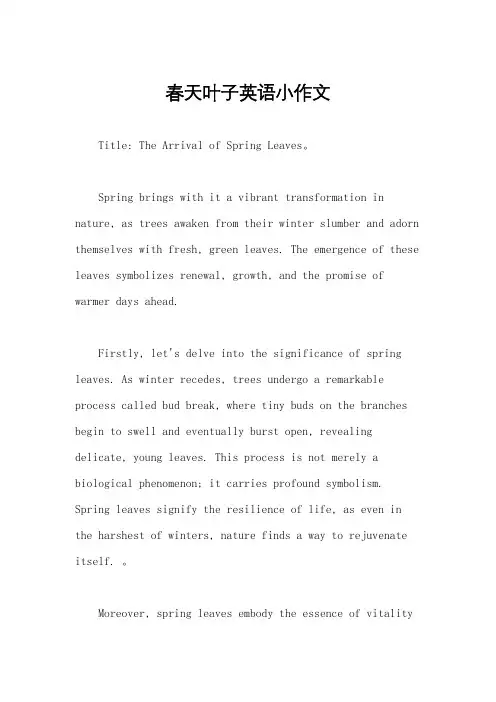 春天叶子英语小作文

Title: The Arrival of Spring Leaves。

Spring brings with it a vibrant transformation in nature, as trees awaken from their winter slumber and adorn themselves with fresh, green leaves. The emergence of these leaves symbolizes renewal, growth, and the promise of warmer days ahead.

Firstly, let's delve into the significance of spring leaves. As winter recedes, trees undergo a remarkable process called bud break, where tiny buds on the branches begin to swell and eventually burst open, revealing delicate, young leaves. This process is not merely a biological phenomenon; it carries profound symbolism. Spring leaves signify the resilience of life, as even in the harshest of winters, nature finds a way to rejuvenate itself. 。

Moreover, spring leaves embody the essence of vitality